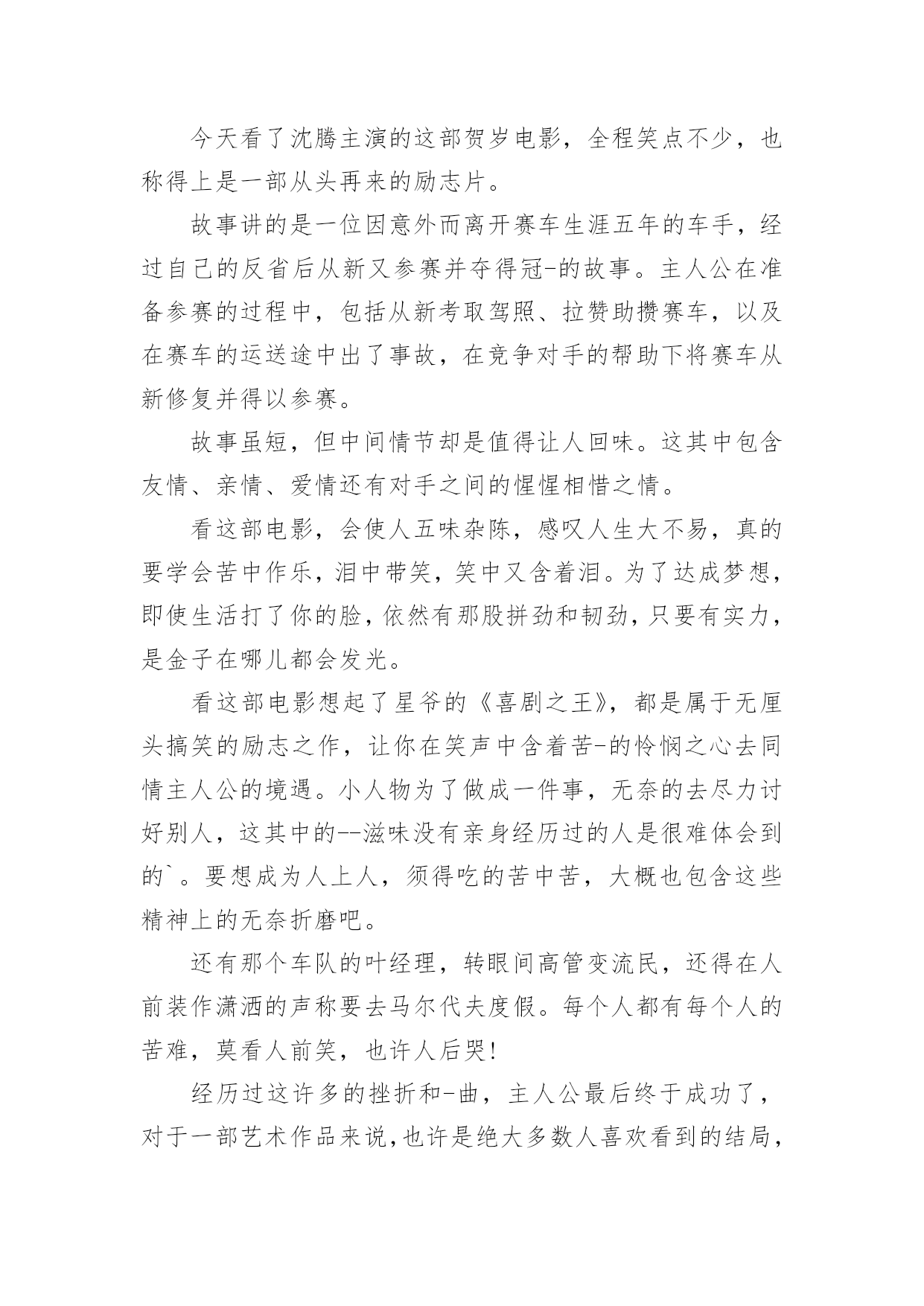 今天看了沈腾主演的这部贺岁电影，全程笑点不少，也称得上是一部从头再来的励志片。

故事讲的是一位因意外而离开赛车生涯五年的车手，经过自己的反省后从新又参赛并夺得冠-的故事。主人公在准备参赛的过程中，包括从新考取驾照、拉赞助攒赛车，以及在赛车的运送途中出了事故，在竞争对手的帮助下将赛车从新修复并得以参赛。

故事虽短，但中间情节却是值得让人回味。这其中包含友情、亲情、爱情还有对手之间的惺惺相惜之情。

看这部电影，会使人五味杂陈，感叹人生大不易，真的要学会苦中作乐，泪中带笑，笑中又含着泪。为了达成梦想，即使生活打了你的脸，依然有那股拼劲和韧劲，只要有实力，是金子在哪儿都会发光。

看这部电影想起了星爷的《喜剧之王》，都是属于无厘头搞笑的励志之作，让你在笑声中含着苦-的怜悯之心去同情主人公的境遇。小人物为了做成一件事，无奈的去尽力讨好别人，这其中的--滋味没有亲身经历过的人是很难体会到的`。要想成为人上人，须得吃的苦中苦，大概也包含这些精神上的无奈折磨吧。

还有那个车队的叶经理，转眼间高管变流民，还得在人前装作潇洒的声称要去马尔代夫度假。每个人都有每个人的苦难，莫看人前笑，也许人后哭!

经历过这许多的挫折和-曲，主人公最后终于成功了，对于一部艺术作品来说，也许是绝大多数人喜欢看到的结局，